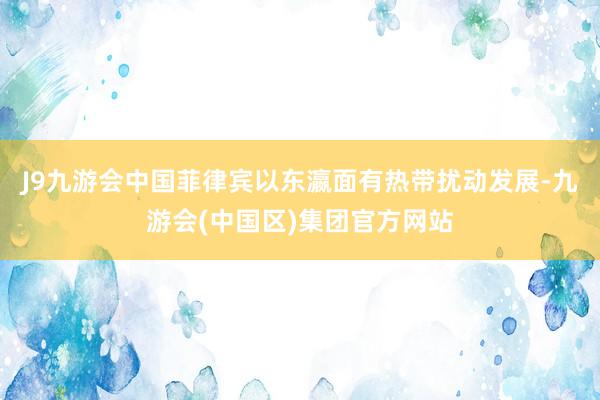 J9九游会中国菲律宾以东瀛面有热带扰动发展-九游会(中国区)集团官方网站